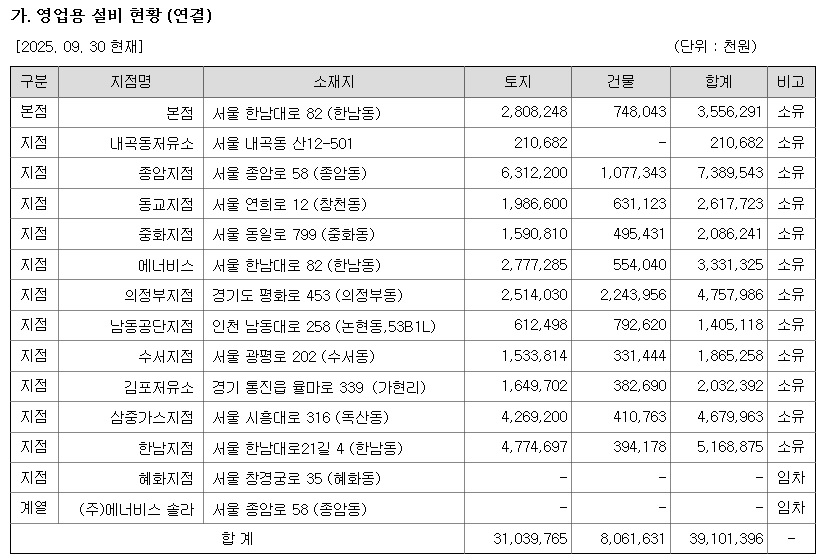 가. 영업용 설비 현황 (연결)

[2025. 09. 30 현재]

(단위 : 천원)

| 구분 | 지점명 | 소재지 | 토지 | 건물 | 합계 | 비고 |
|---|---|---|---|---|---|---|
| 본점 | 본점 | 서울 한남대로 82 (한남동) | 2,808,248 | 748,043 | 3,556,291 | 소유 |
| 지점 | 내곡동저유소 | 서울 내곡동 산12-501 | 210,682 | - | 210,682 | 소유 |
| 지점 | 종암지점 | 서울 종암로 58 (종암동) | 6,312,200 | 1,077,343 | 7,389,543 | 소유 |
| 지점 | 동교지점 | 서울 연희로 12 (창천동) | 1,986,600 | 631,123 | 2,617,723 | 소유 |
| 지점 | 중화지점 | 서울 동일로 799 (중화동) | 1,590,810 | 495,431 | 2,086,241 | 소유 |
| 지점 | 에너비스 | 서울 한남대로 82 (한남동) | 2,777,285 | 554,040 | 3,331,325 | 소유 |
| 지점 | 의정부지점 | 경기도 평화로 453 (의정부동) | 2,514,030 | 2,243,956 | 4,757,986 | 소유 |
| 지점 | 남동공단지점 | 인천 남동대로 258 (논현동,53B1L) | 612,498 | 792,620 | 1,405,118 | 소유 |
| 지점 | 수서지점 | 서울 광평로 202 (수서동) | 1,533,814 | 331,444 | 1,865,258 | 소유 |
| 지점 | 김포저유소 | 경기 통진읍 율마로 339 (가현리) | 1,649,702 | 382,690 | 2,032,392 | 소유 |
| 지점 | 삼중가스지점 | 서울 시흥대로 316 (독산동) | 4,269,200 | 410,763 | 4,679,963 | 소유 |
| 지점 | 한남지점 | 서울 한남대로21길 4 (한남동) | 4,774,697 | 394,178 | 5,168,875 | 소유 |
| 지점 | 혜화지점 | 서울 창경궁로 35 (혜화동) | - | - | - | 임차 |
| 계열 | (주)에너비스 솔라 | 서울 종암로 58 (종암동) | - | - | - | 임차 |
| 합 계 | | | 31,039,765 | 8,061,631 | 39,101,396 | - |